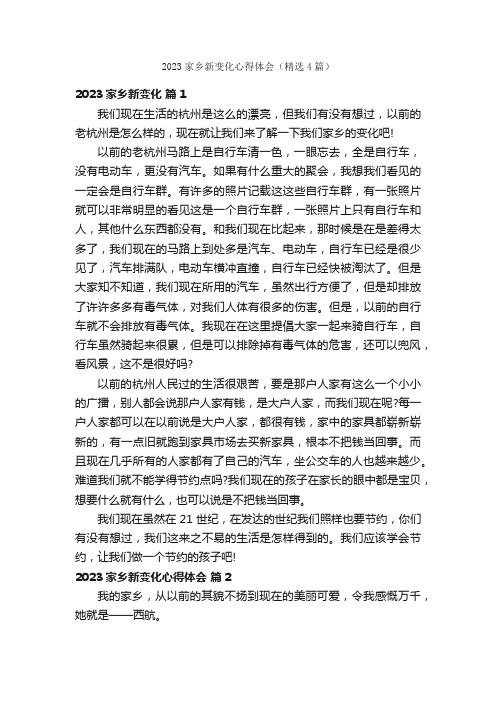 2023 家乡新变化心得体会（精选 4 篇）

2023 家乡新变化 篇 1

我们现在生活的杭州是这么的漂亮，但我们有没有想过，以前的老杭州是怎么样的，现在就让我们来了解一下我们家乡的变化吧!

以前的老杭州马路上是自行车清一色，一眼忘去，全是自行车，没有电动车，更没有汽车。如果有什么重大的聚会，我想我们看见的一定会是自行车群。有许多的照片记载这这些自行车群，有一张照片就可以非常明显的看见这是一个自行车群，一张照片上只有自行车和人，其他什么东西都没有。和我们现在比起来，那时候是在是差得太多了，我们现在的马路上到处多是汽车、电动车，自行车已经是很少见了，汽车排满队，电动车横冲直撞，自行车已经快被淘汰了。但是大家知不知道，我们现在所用的汽车，虽然出行方便了，但是却排放了许许多多有毒气体，对我们人体有很多的伤害。但是，以前的自行车就不会排放有毒气体。我现在在这里提倡大家一起来骑自行车，自行车虽然骑起来很累，但是可以排除掉有毒气体的危害，还可以兜风，看风景，这不是很好吗?

以前的杭州人民过的生活很艰苦，要是那户人家有这么一个小小的广播，别人都会说那户人家有钱，是大户人家，而我们现在呢?每一户人家都可以在以前说是大户人家，都很有钱，家中的家具都崭新崭新的，有一点旧就跑到家具市场去买新家具，根本不把钱当回事。而且现在几乎所有的人家都有了自己的汽车，坐公交车的人也越来越少。难道我们就不能学得节约点吗?我们现在的孩子在家长的眼中都是宝贝，想要什么就有什么，也可以说是不把钱当回事。

我们现在虽然在 21 世纪，在发达的世纪我们照样也要节约，你们有没有想过，我们这来之不易的生活是怎样得到的。我们应该学会节约，让我们做一个节约的孩子吧!

2023 家乡新变化心得体会 篇 2

我的家乡，从以前的其貌不扬到现在的美丽可爱，令我感慨万千，她就是——西航。